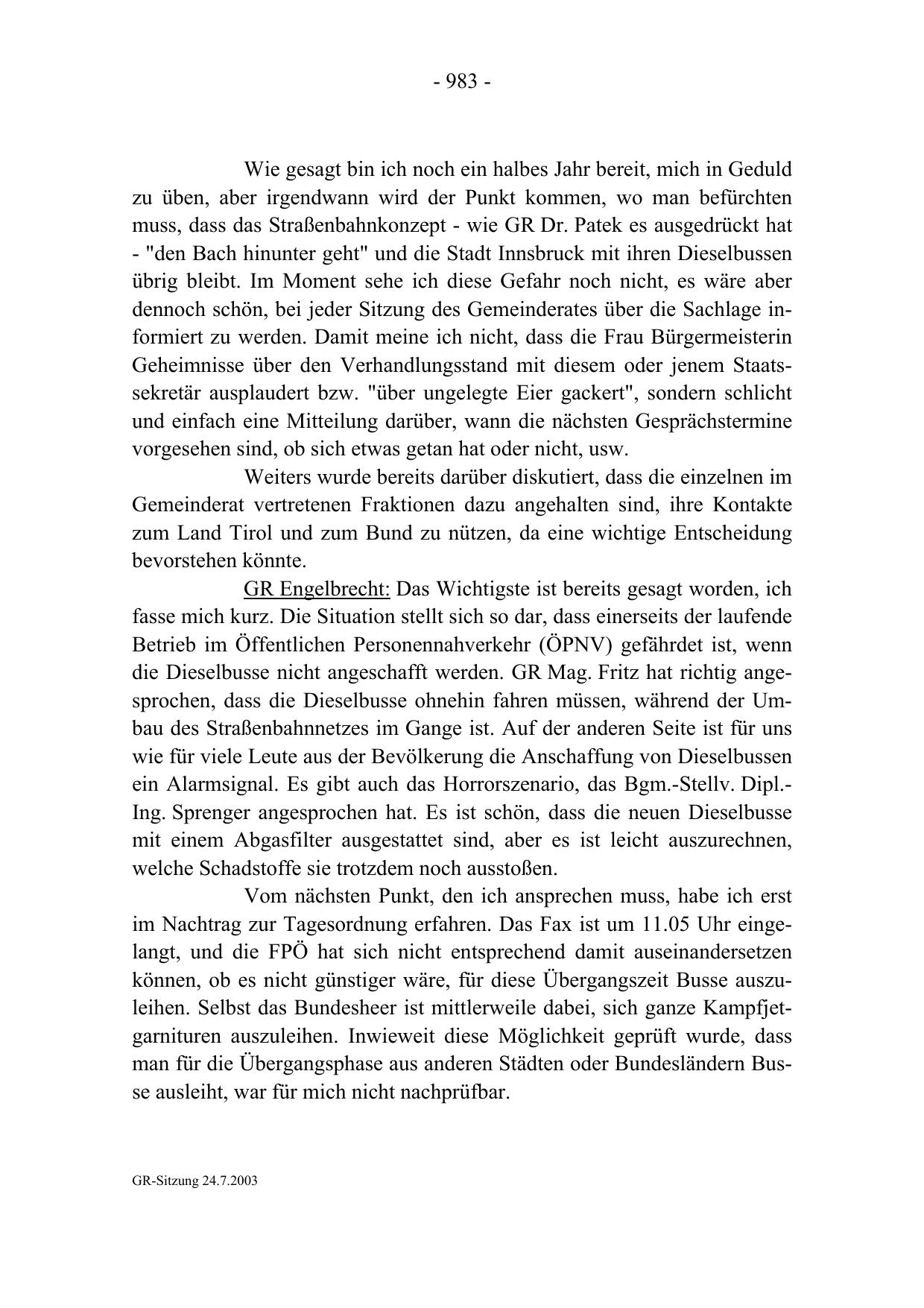 - 983 -

Wie gesagt bin ich noch ein halbes Jahr bereit, mich in Geduld zu üben, aber irgendwann wird der Punkt kommen, wo man befürchten muss, dass das Straßenbahnkonzept - wie GR Dr. Patek es ausgedrückt hat - "den Bach hinunter geht" und die Stadt Innsbruck mit ihren Dieselbussen übrig bleibt. Im Moment sehe ich diese Gefahr noch nicht, es wäre aber dennoch schön, bei jeder Sitzung des Gemeinderates über die Sachlage informiert zu werden. Damit meine ich nicht, dass die Frau Bürgermeisterin Geheimnisse über den Verhandlungsstand mit diesem oder jenem Staatssekretär ausplaudert bzw. "über ungelegte Eier gackert", sondern schlicht und einfach eine Mitteilung darüber, wann die nächsten Gesprächstermine vorgesehen sind, ob sich etwas getan hat oder nicht, usw.

Weiters wurde bereits darüber diskutiert, dass die einzelnen im Gemeinderat vertretenen Fraktionen dazu angehalten sind, ihre Kontakte zum Land Tirol und zum Bund zu nützen, da eine wichtige Entscheidung bevorstehen könnte.

GR Engelbrecht: Das Wichtigste ist bereits gesagt worden, ich fasse mich kurz. Die Situation stellt sich so dar, dass einerseits der laufende Betrieb im Öffentlichen Personennahverkehr (ÖPNV) gefährdet ist, wenn die Dieselbusse nicht angeschafft werden. GR Mag. Fritz hat richtig angesprochen, dass die Dieselbusse ohnehin fahren müssen, während der Umbau des Straßenbahnnetzes im Gange ist. Auf der anderen Seite ist für uns wie für viele Leute aus der Bevölkerung die Anschaffung von Dieselbussen ein Alarmsignal. Es gibt auch das Horrorszenario, das Bgm.-Stellv. Dipl.-Ing. Sprenger angesprochen hat. Es ist schön, dass die neuen Dieselbusse mit einem Abgasfilter ausgestattet sind, aber es ist leicht auszurechnen, welche Schadstoffe sie trotzdem noch ausstoßen.

Vom nächsten Punkt, den ich ansprechen muss, habe ich erst im Nachtrag zur Tagesordnung erfahren. Das Fax ist um 11.05 Uhr eingelangt, und die FPÖ hat sich nicht entsprechend damit auseinandersetzen können, ob es nicht günstiger wäre, für diese Übergangszeit Busse auszuleihen. Selbst das Bundesheer ist mittlerweile dabei, sich ganze Kampfjetgarnituren auszuleihen. Inwieweit diese Möglichkeit geprüft wurde, dass man für die Übergangsphase aus anderen Städten oder Bundesländern Busse ausleiht, war für mich nicht nachprüfbar.

GR-Sitzung 24.7.2003